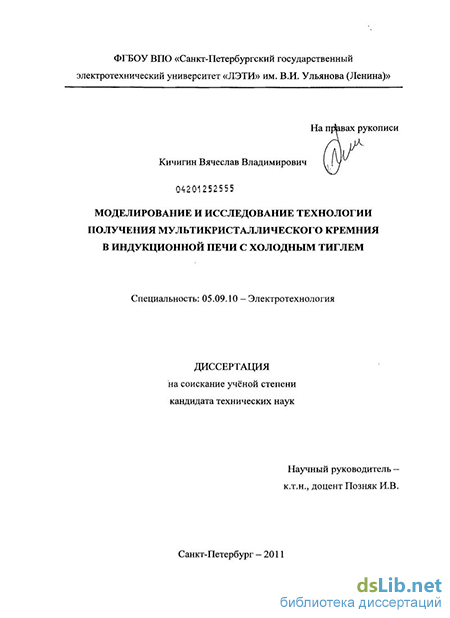 ФГБОУ ВПО «Санкт-Петербургский государственный электротехнический университет «ЛЭТИ» им. В.И. Ульянова (Ленина)»

На правах рукописи

Кичигин Вячеслав Владимирович

04201252555

МОДЕЛИРОВАНИЕ И ИССЛЕДОВАНИЕ ТЕХНОЛОГИИ ПОЛУЧЕНИЯ МУЛЬТИКРИСТАЛЛИЧЕСКОГО КРЕМНИЯ В ИНДУКЦИОННОЙ ПЕЧИ С ХОЛОДНЫМ ТИГЛЕМ

Специальность: 05.09.10 – Электротехнология

ДИССЕРТАЦИЯ
на соискание учёной степени
кандидата технических наук

Научный руководитель –
к.т.н., доцент Позняк И.В.

Санкт-Петербург – 2011

dsLib.net
библиотека диссертаций